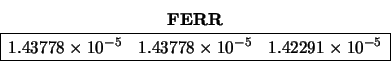 **FERR**

| $1.43778 \times 10^{-5}$ | $1.43778 \times 10^{-5}$ | $1.42291 \times 10^{-5}$ |
|---|---|---|